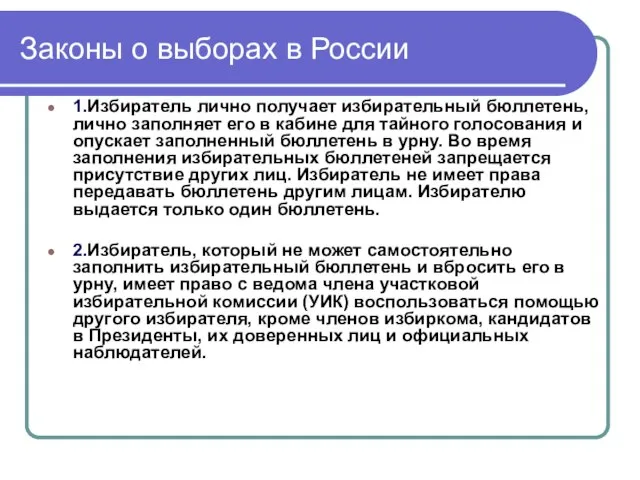 Законы о выборах в России

1.Избиратель лично получает избирательный бюллетень, лично заполняет его в кабине для тайного голосования и опускает заполненный бюллетень в урну. Во время заполнения избирательных бюллетеней запрещается присутствие других лиц. Избиратель не имеет права передавать бюллетень другим лицам. Избирателю выдается только один бюллетень.

2.Избиратель, который не может самостоятельно заполнить избирательный бюллетень и вбросить его в урну, имеет право с ведома члена участковой избирательной комиссии (УИК) воспользоваться помощью другого избирателя, кроме членов избиркома, кандидатов в Президенты, их доверенных лиц и официальных наблюдателей.